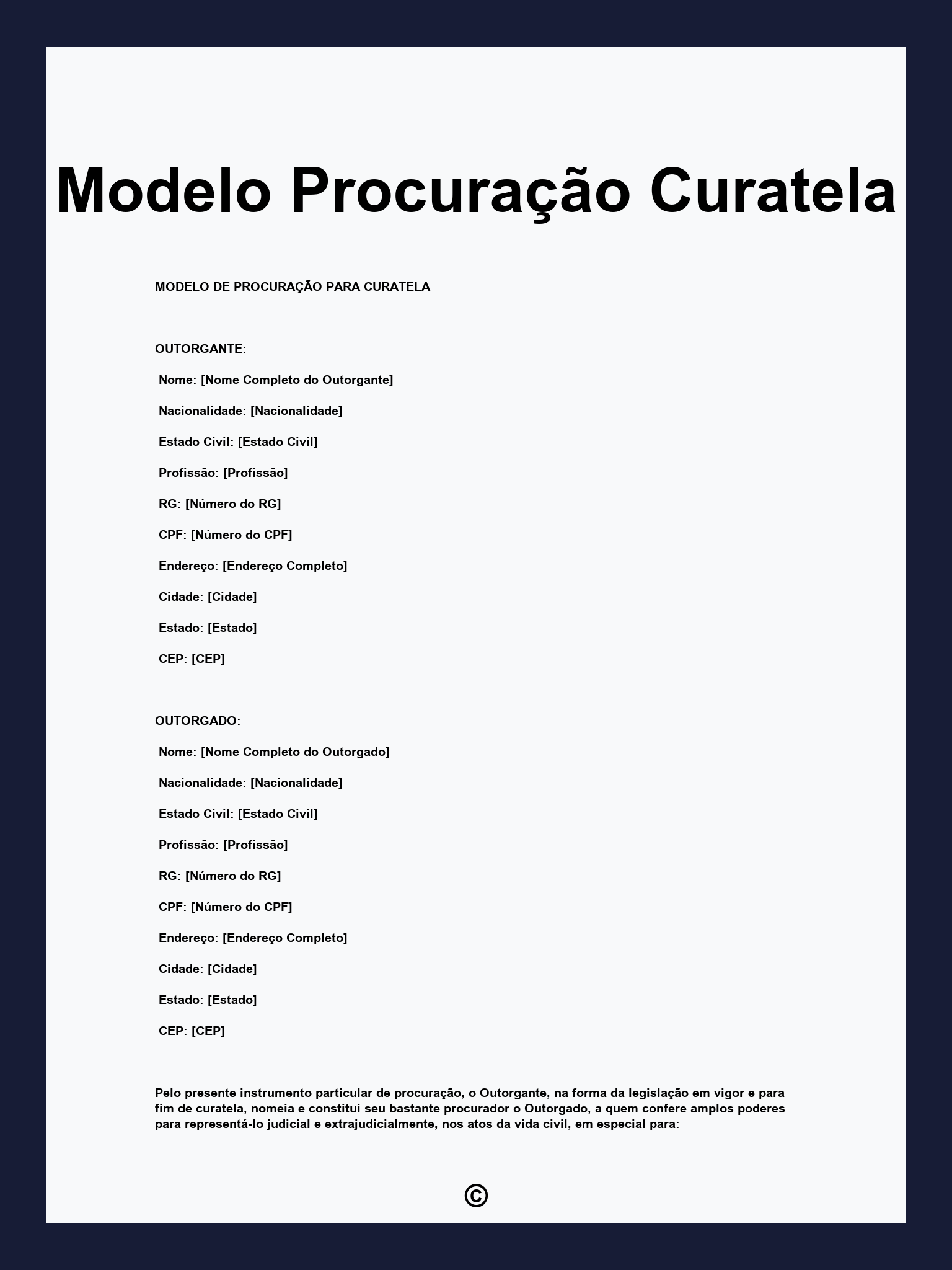 Modelo Procuração Curatela

MODELO DE PROCURAÇÃO PARA CURATELA

OUTORGANTE:

Nome: [Nome Completo do Outorgante]

Nacionalidade: [Nacionalidade]

Estado Civil: [Estado Civil]

Profissão: [Profissão]

RG: [Número do RG]

CPF: [Número do CPF]

Endereço: [Endereço Completo]

Cidade: [Cidade]

Estado: [Estado]

CEP: [CEP]

OUTORGADO:

Nome: [Nome Completo do Outorgado]

Nacionalidade: [Nacionalidade]

Estado Civil: [Estado Civil]

Profissão: [Profissão]

RG: [Número do RG]

CPF: [Número do CPF]

Endereço: [Endereço Completo]

Cidade: [Cidade]

Estado: [Estado]

CEP: [CEP]

Pelo presente instrumento particular de procuração, o Outorgante, na forma da legislação em vigor e para fim de curatela, nomeia e constitui seu bastante procurador o Outorgado, a quem confere amplos poderes para representá-lo judicial e extrajudicialmente, nos atos da vida civil, em especial para:

©